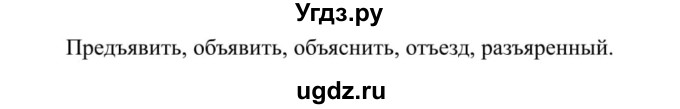 Угдз.ру

Предъявить, объявить, объяснить, отъезд, разъяренный.

ugdz.ru